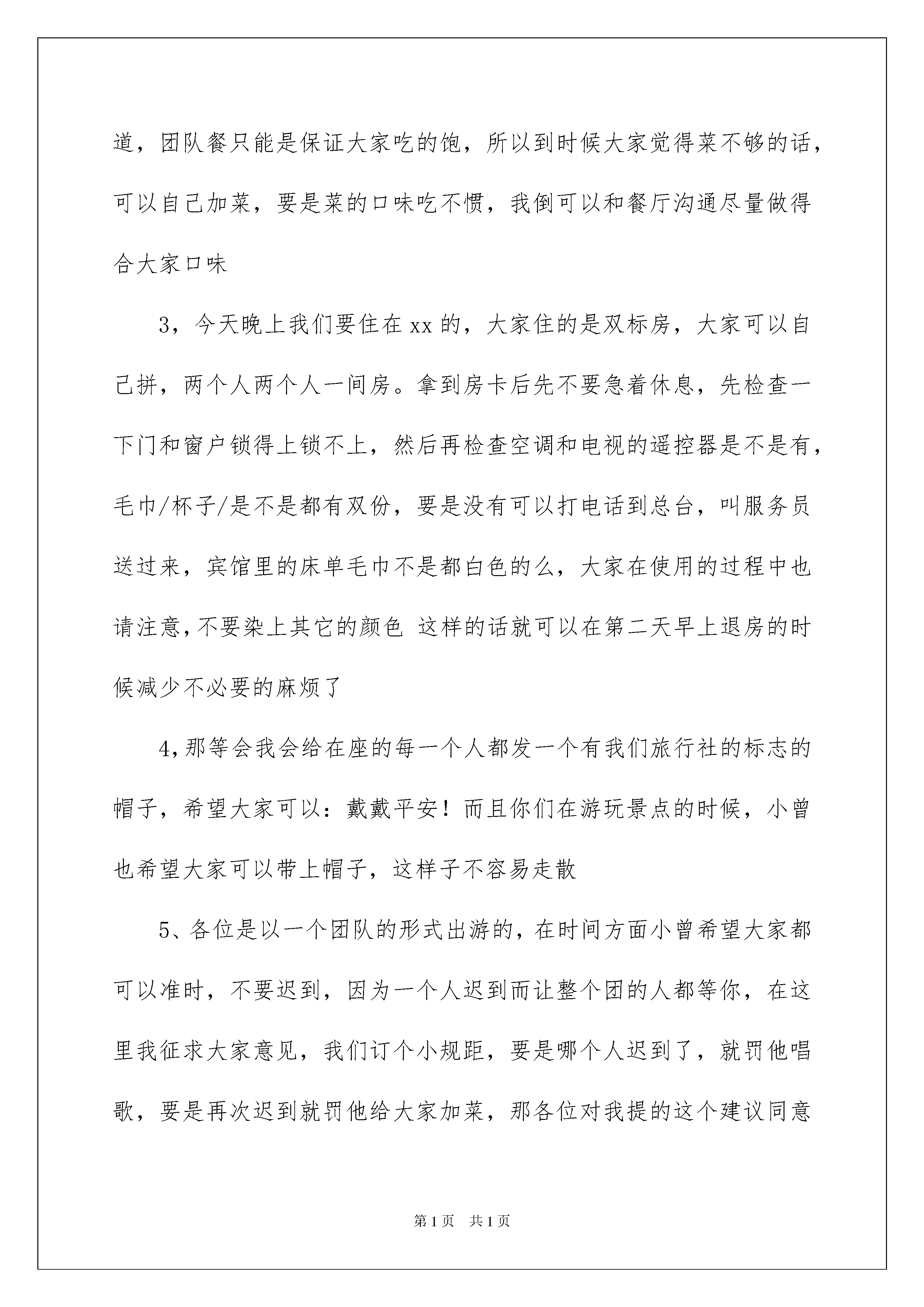 道，团队餐只能是保证大家吃的饱，所以到时候大家觉得菜不够的话，可以自己加菜，要是菜的口味吃不惯，我倒可以和餐厅沟通尽量做得合大家口味

3，今天晚上我们要住在xx的，大家住的是双标房，大家可以自己拼，两个人两个人一间房。拿到房卡后先不要急着休息，先检查一下门和窗户锁得上锁不上，然后再检查空调和电视的遥控器是不是有，毛巾/杯子/是不是都有双份，要是没有可以打电话到总台，叫服务员送过来，宾馆里的床单毛巾不是都白色的么，大家在使用的过程中也请注意，不要染上其它的颜色 这样的话就可以在第二天早上退房的时候减少不必要的麻烦了

4，那等会我会给在座的每一个人都发一个有我们旅行社的标志的帽子，希望大家可以：戴戴平安！而且你们在游玩景点的时候，小曾也希望大家可以带上帽子，这样子不容易走散

5、各位是以一个团队的形式出游的，在时间方面小曾希望大家都可以准时，不要迟到，因为一个人迟到而让整个团的人都等你，在这里我征求大家意见，我们订个小规距，要是哪个人迟到了，就罚他唱歌，要是再次迟到就罚他给大家加菜，那各位对我提的这个建议同意

第1页 共1页